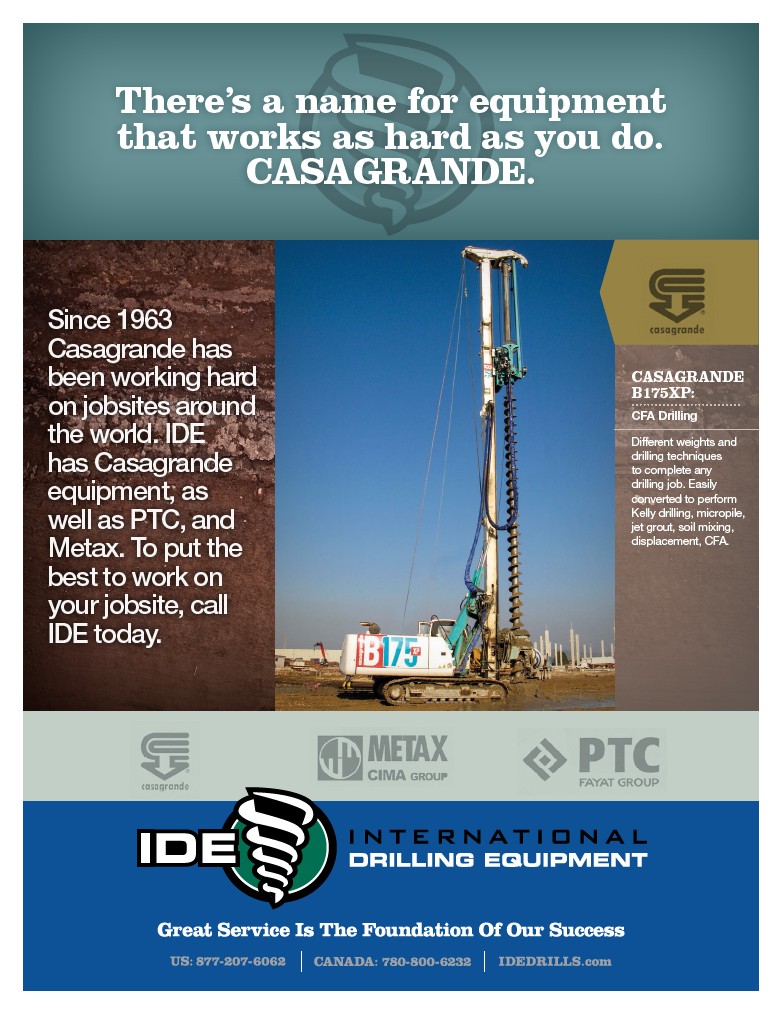 There's a name for equipment that works as hard as you do. CASAGRANDE.

Since 1963 Casagrande has been working hard on jobsites around the world. IDE has Casagrande equipment, as well as PTC, and Metax. To put the best to work on your jobsite, call IDE today.

B175

casagrande

CASAGRANDE B175XP:

CFA Drilling

Different weights and drilling techniques to complete any drilling job. Easily converted to perform Kelly drilling, micropile, jet grout, soil mixing, displacement, CFA.

casagrande

METAX CIMA GROUP

PTC FAYAT GROUP

IDE INTERNATIONAL DRILLING EQUIPMENT

Great Service Is The Foundation Of Our Success

US: 877-207-6062 | CANADA: 780-800-6232 | IDEDRILLS.com